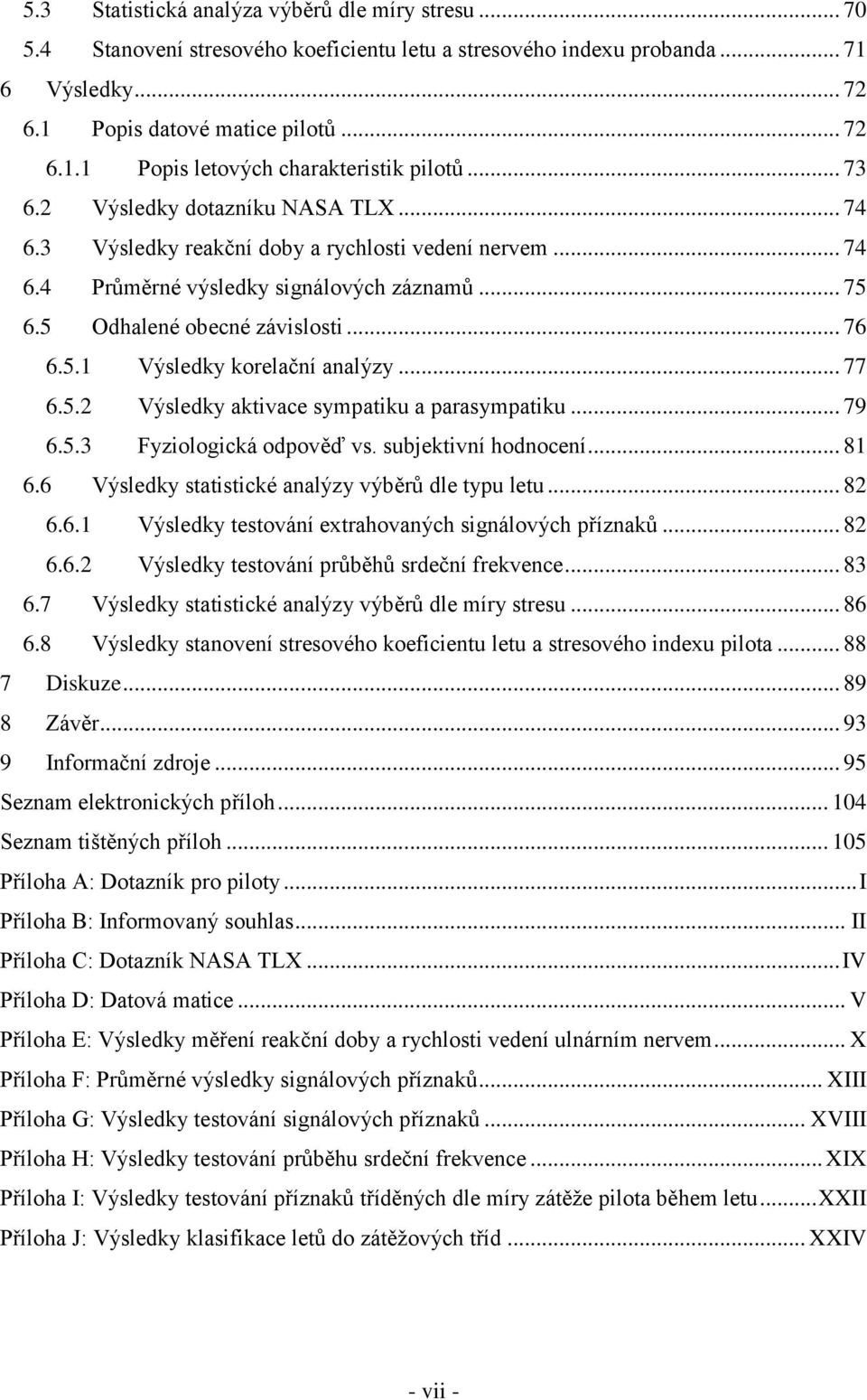 5.3 Statistická analýza výběrů dle míry stresu ... 70
5.4 Stanovení stresového koeficientu letu a stresového indexu probanda ... 71
6 Výsledky ... 72
6.1 Popis datové matice pilotů ... 72
6.1.1 Popis letových charakteristik pilotů ... 73
6.2 Výsledky dotazníku NASA TLX ... 74
6.3 Výsledky reakční doby a rychlosti vedení nervem ... 74
6.4 Průměrné výsledky signálových záznamů ... 75
6.5 Odhalené obecné závislosti ... 76
6.5.1 Výsledky korelační analýzy ... 77
6.5.2 Výsledky aktivace sympatiku a parasympatiku ... 79
6.5.3 Fyziologická odpověď vs. subjektivní hodnocení ... 81
6.6 Výsledky statistické analýzy výběrů dle typu letu ... 82
6.6.1 Výsledky testování extrahovaných signálových příznaků ... 82
6.6.2 Výsledky testování průběhů srdeční frekvence ... 83
6.7 Výsledky statistické analýzy výběrů dle míry stresu ... 86
6.8 Výsledky stanovení stresového koeficientu letu a stresového indexu pilota ... 88
7 Diskuze ... 89
8 Závěr ... 93
9 Informační zdroje ... 95
Seznam elektronických příloh ... 104
Seznam tištěných příloh ... 105
Příloha A: Dotazník pro piloty ... I
Příloha B: Informovaný souhlas ... II
Příloha C: Dotazník NASA TLX ... IV
Příloha D: Datová matice ... V
Příloha E: Výsledky měření reakční doby a rychlosti vedení ulnárním nervem ... X
Příloha F: Průměrné výsledky signálových příznaků ... XIII
Příloha G: Výsledky testování signálových příznaků ... XVIII
Příloha H: Výsledky testování průběhu srdeční frekvence ... XIX
Příloha I: Výsledky testování příznaků tříděných dle míry zátěže pilota během letu ... XXII
Příloha J: Výsledky klasifikace letů do zátěžových tříd ... XXIV

- vii -